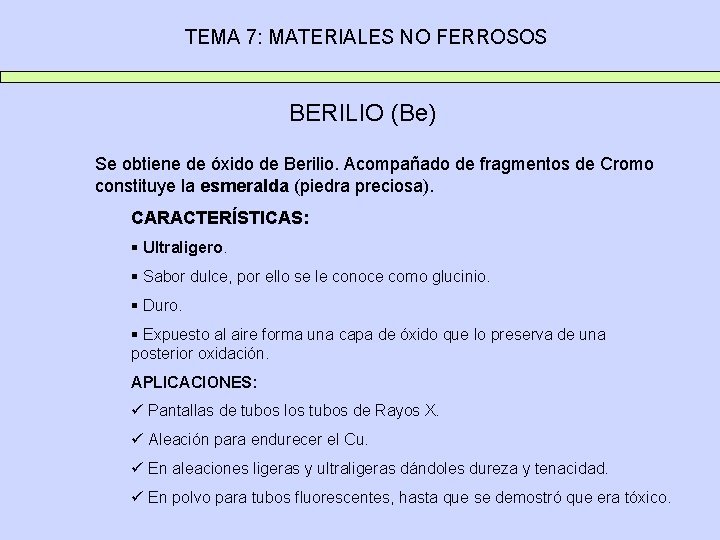 TEMA 7: MATERIALES NO FERROSOS

BERILIO (Be)

Se obtiene de óxido de Berilio. Acompañado de fragmentos de Cromo constituye la esmeralda (piedra preciosa).

CARACTERÍSTICAS:

▪ Ultraligero.

▪ Sabor dulce, por ello se le conoce como glucinio.

▪ Duro.

▪ Expuesto al aire forma una capa de óxido que lo preserva de una posterior oxidación.

APLICACIONES:

✓ Pantallas de tubos los tubos de Rayos X.

✓ Aleación para endurecer el Cu.

✓ En aleaciones ligeras y ultraligeras dándoles dureza y tenacidad.

✓ En polvo para tubos fluorescentes, hasta que se demostró que era tóxico.